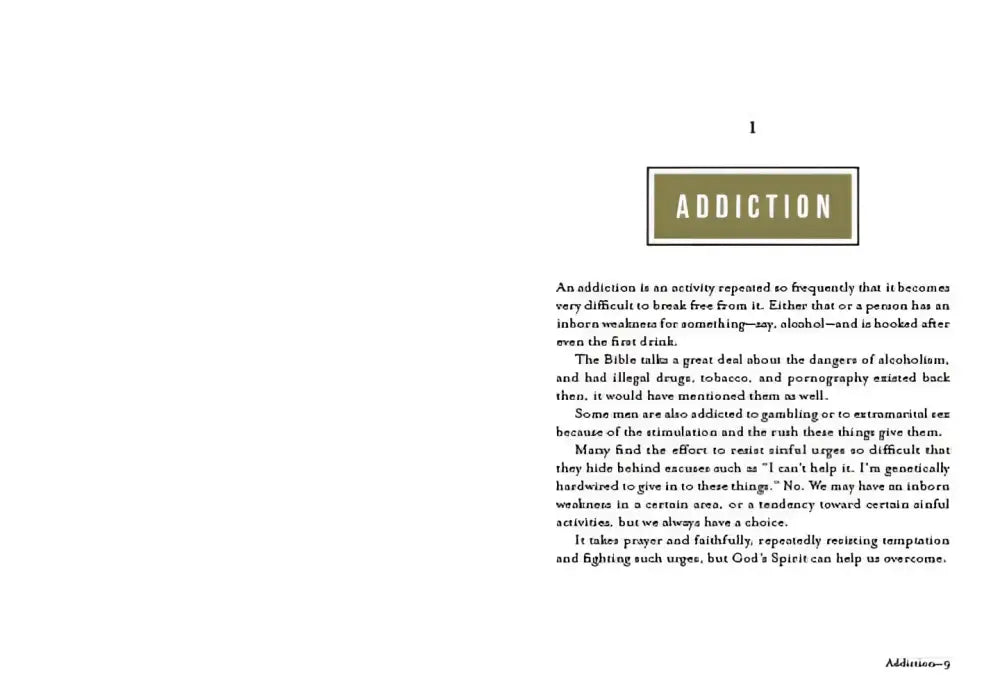 1

ADDICTION

An addiction is an activity repeated so frequently that it becomes very difficult to break free from it. Either that or a person has an inborn weakness for something—say, alcohol—and is hooked after even the first drink.

The Bible talks a great deal about the dangers of alcoholism, and had illegal drugs, tobacco, and pornography existed back then, it would have mentioned them as well.

Some men are also addicted to gambling or to extramarital sex because of the stimulation and the rush these things give them.

Many find the effort to resist sinful urges so difficult that they hide behind excuses such as "I can't help it. I'm genetically hardwired to give in to these things." No. We may have an inborn weakness in a certain area, or a tendency toward certain sinful activities, but we always have a choice.

It takes prayer and faithfully, repeatedly resisting temptation and fighting such urges, but God's Spirit can help us overcome.

Addiction—9